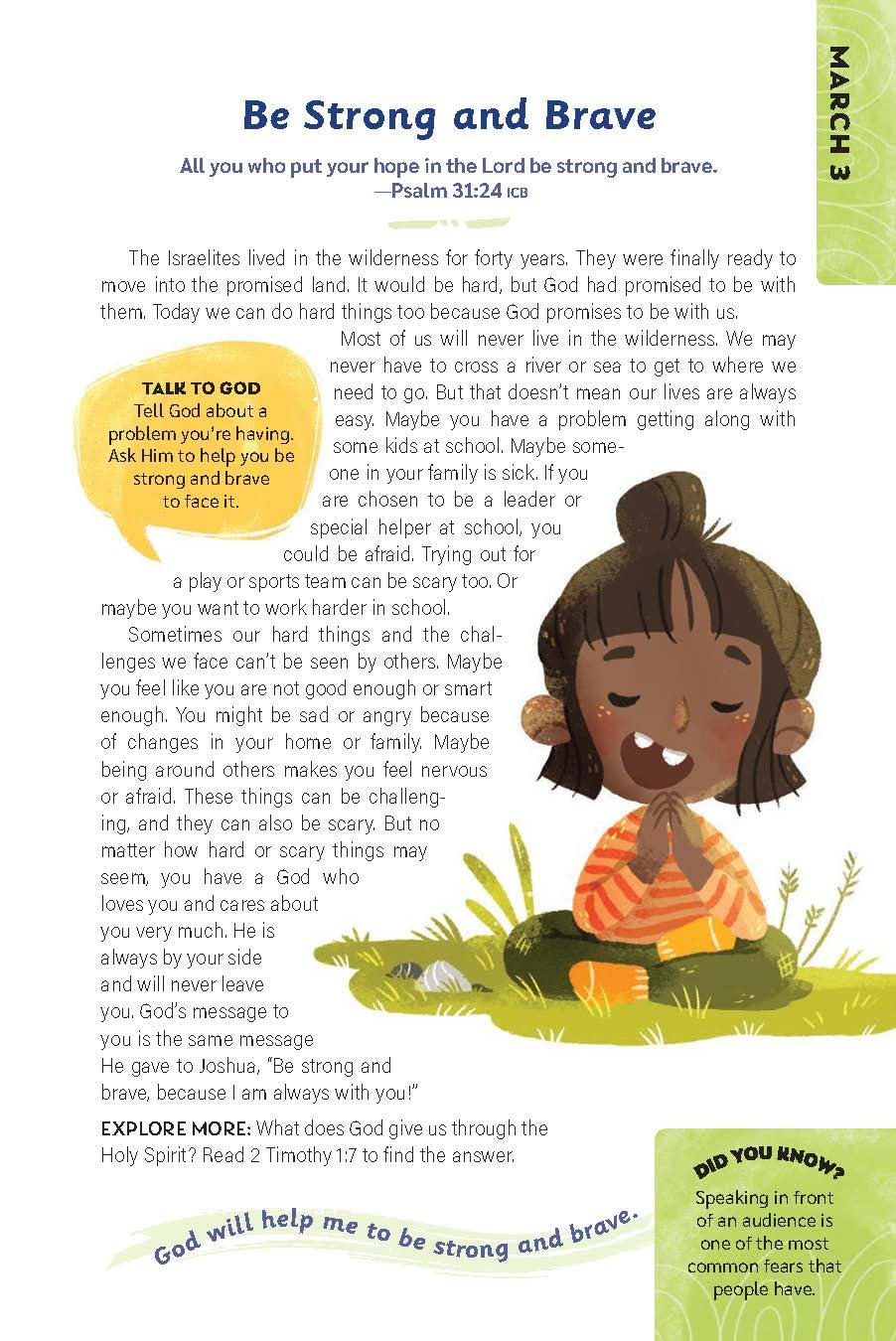 MARCH 3

Be Strong and Brave

All you who put your hope in the Lord be strong and brave.
—Psalm 31:24 ICB

The Israelites lived in the wilderness for forty years. They were finally ready to move into the promised land. It would be hard, but God had promised to be with them. Today we can do hard things too because God promises to be with us.

Most of us will never live in the wilderness. We may never have to cross a river or sea to get to where we need to go. But that doesn't mean our lives are always easy. Maybe you have a problem getting along with some kids at school. Maybe someone in your family is sick. If you are chosen to be a leader or special helper at school, you could be afraid. Trying out for a play or sports team can be scary too. Or maybe you want to work harder in school.

TALK TO GOD
Tell God about a problem you're having. Ask Him to help you be strong and brave to face it.

Sometimes our hard things and the challenges we face can't be seen by others. Maybe you feel like you are not good enough or smart enough. You might be sad or angry because of changes in your home or family. Maybe being around others makes you feel nervous or afraid. These things can be challenging, and they can also be scary. But no matter how hard or scary things may seem, you have a God who loves you and cares about you very much. He is always by your side and will never leave you. God's message to you is the same message He gave to Joshua, "Be strong and brave, because I am always with you!"

EXPLORE MORE: What does God give us through the Holy Spirit? Read 2 Timothy 1:7 to find the answer.

God will help me to be strong and brave.

DID YOU KNOW?
Speaking in front of an audience is one of the most common fears that people have.